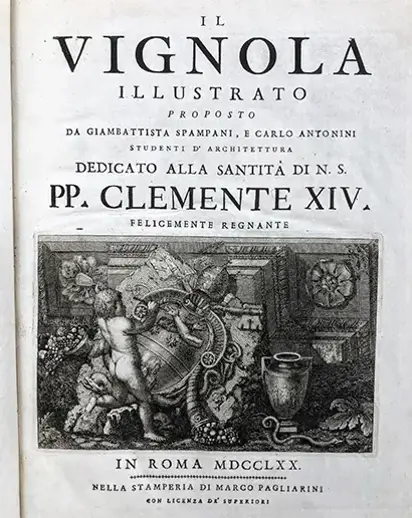 IL
VIGNOLA
ILLUSTRATO
PROPOSTO
DA GIAMBATTISTA SPAMPANI, E CARLO ANTONINI
STUDENTI D' ARCHITETTURA
DEDICATO ALLA SANTITÀ DI N. S.
PP. CLEMENTE XIV.
FELICEMENTE REGNANTE

IN ROMA MDCCLXX.
NELLA STAMPERIA DI MARCO PAGLIARINI
CON LICENZA DE' SUPERIORI